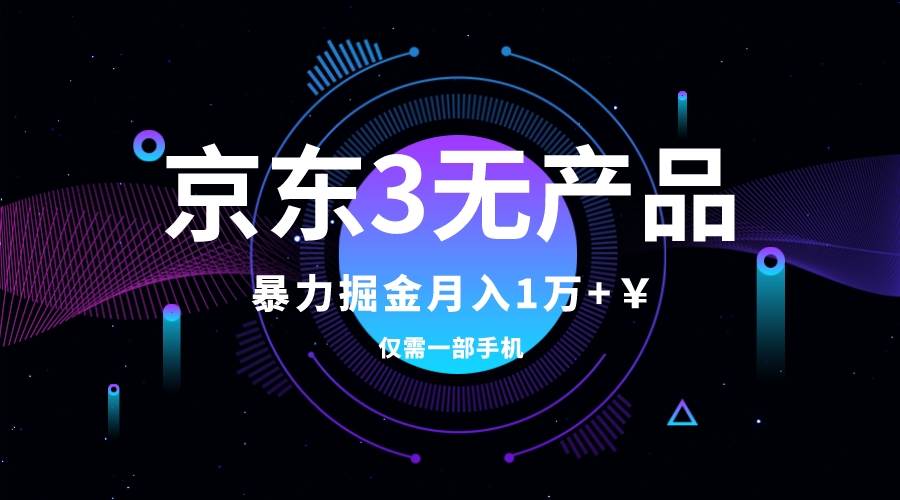 京东3无产品

暴力掘金月入1万+￥

仅需一部手机